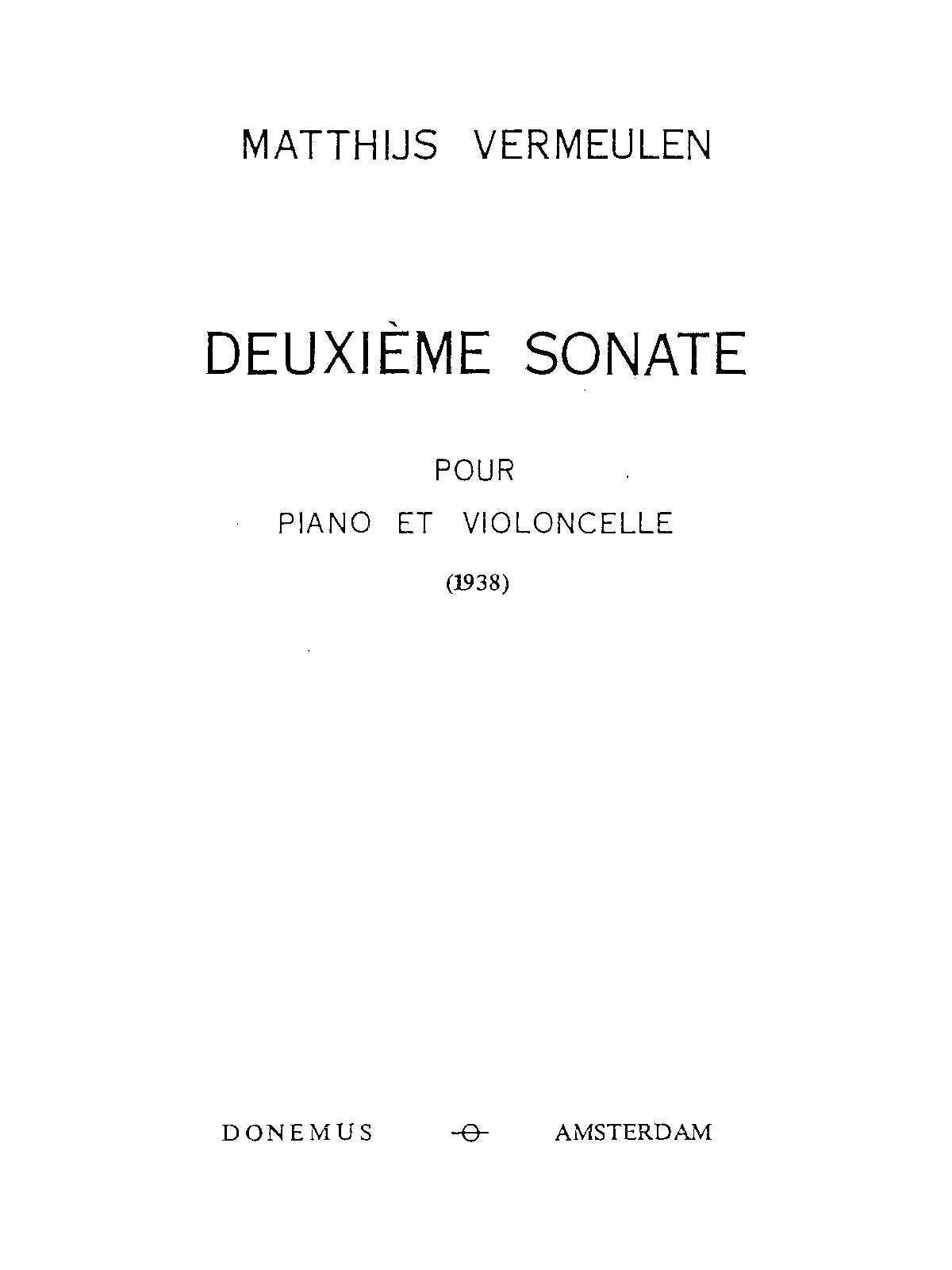 MATTHIJS VERMEULEN

DEUXIÈME SONATE

POUR
PIANO ET VIOLONCELLE
(1938)

DONEMUS AMSTERDAM